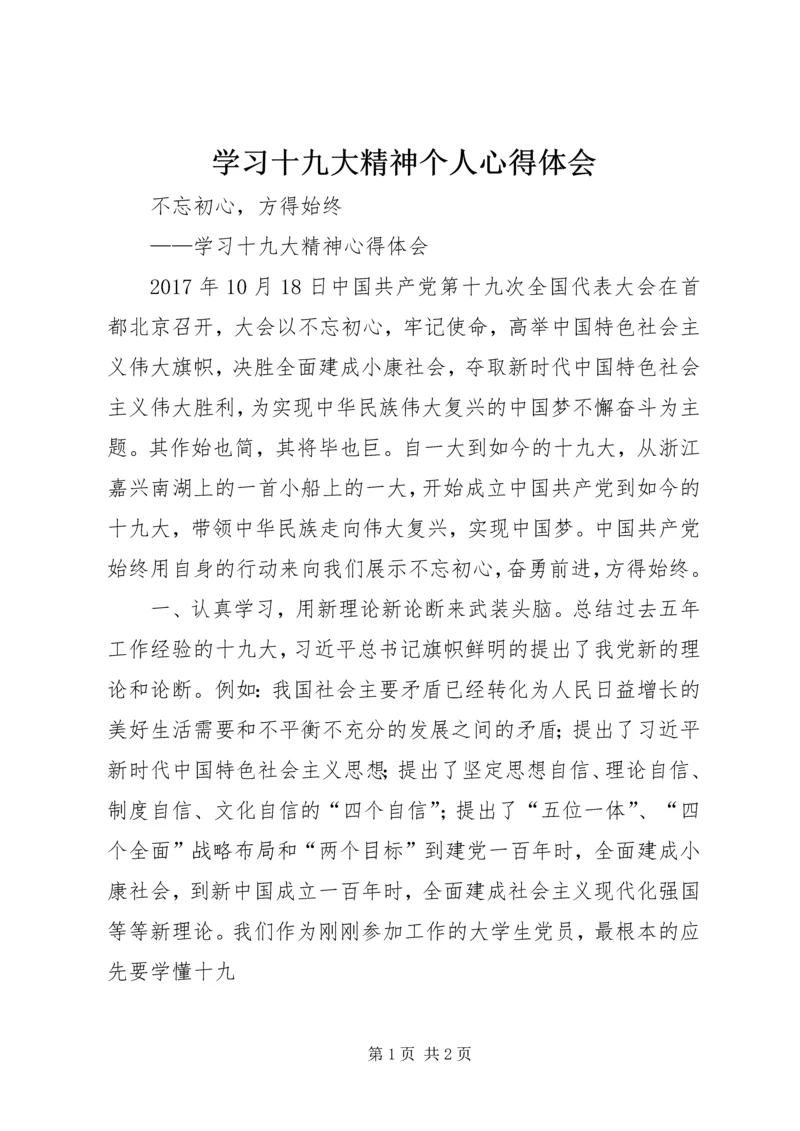 学习十九大精神个人心得体会

不忘初心，方得始终

——学习十九大精神心得体会

2017 年 10 月 18 日中国共产党第十九次全国代表大会在首都北京召开，大会以不忘初心，牢记使命，高举中国特色社会主义伟大旗帜，决胜全面建成小康社会，夺取新时代中国特色社会主义伟大胜利，为实现中华民族伟大复兴的中国梦不懈奋斗为主题。其作始也简，其将毕也巨。自一大到如今的十九大，从浙江嘉兴南湖上的一首小船上的一大，开始成立中国共产党到如今的十九大，带领中华民族走向伟大复兴，实现中国梦。中国共产党始终用自身的行动来向我们展示不忘初心，奋勇前进，方得始终。

一、认真学习，用新理论新论断来武装头脑。总结过去五年工作经验的十九大，习近平总书记旗帜鲜明的提出了我党新的理论和论断。例如：我国社会主要矛盾已经转化为人民日益增长的美好生活需要和不平衡不充分的发展之间的矛盾；提出了习近平新时代中国特色社会主义思想；提出了坚定思想自信、理论自信、制度自信、文化自信的“四个自信”；提出了“五位一体”、“四个全面”战略布局和“两个目标”到建党一百年时，全面建成小康社会，到新中国成立一百年时，全面建成社会主义现代化强国等等新理论。我们作为刚刚参加工作的大学生党员，最根本的应先要学懂十九

第 1 页 共 2 页